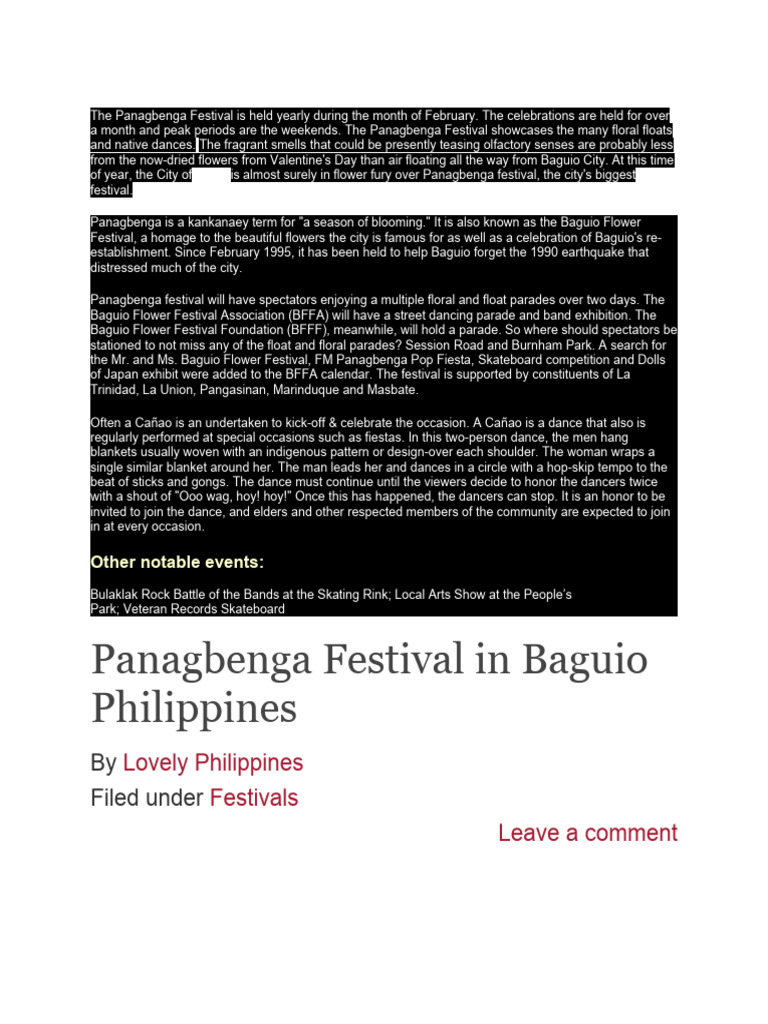 The Panagbenga Festival is held yearly during the month of February. The celebrations are held for over a month and peak periods are the weekends. The Panagbenga Festival showcases the many floral floats and native dances. The fragrant smells that could be presently teasing olfactory senses are probably less from the now-dried flowers from Valentine's Day than air floating all the way from Baguio City. At this time of year, the City of is almost surely in flower fury over Panagbenga festival, the city's biggest festival.

Panagbenga is a kankanaey term for "a season of blooming." It is also known as the Baguio Flower Festival, a homage to the beautiful flowers the city is famous for as well as a celebration of Baguio's re-establishment. Since February 1995, it has been held to help Baguio forget the 1990 earthquake that distressed much of the city.

Panagbenga festival will have spectators enjoying a multiple floral and float parades over two days. The Baguio Flower Festival Association (BFFA) will have a street dancing parade and band exhibition. The Baguio Flower Festival Foundation (BFFF), meanwhile, will hold a parade. So where should spectators be stationed to not miss any of the float and floral parades? Session Road and Burnham Park. A search for the Mr. and Ms. Baguio Flower Festival, FM Panagbenga Pop Fiesta, Skateboard competition and Dolls of Japan exhibit were added to the BFFA calendar. The festival is supported by constituents of La Trinidad, La Union, Pangasinan, Marinduque and Masbate.

Often a Cañao is an undertaken to kick-off & celebrate the occasion. A Cañao is a dance that also is regularly performed at special occasions such as fiestas. In this two-person dance, the men hang blankets usually woven with an indigenous pattern or design-over each shoulder. The woman wraps a single similar blanket around her. The man leads her and dances in a circle with a hop-skip tempo to the beat of sticks and gongs. The dance must continue until the viewers decide to honor the dancers twice with a shout of "Ooo wag, hoy! hoy!" Once this has happened, the dancers can stop. It is an honor to be invited to join the dance, and elders and other respected members of the community are expected to join in at every occasion.

Other notable events:

Bulaklak Rock Battle of the Bands at the Skating Rink; Local Arts Show at the People's Park; Veteran Records Skateboard

Panagbenga Festival in Baguio Philippines

By Lovely Philippines

Filed under Festivals

Leave a comment